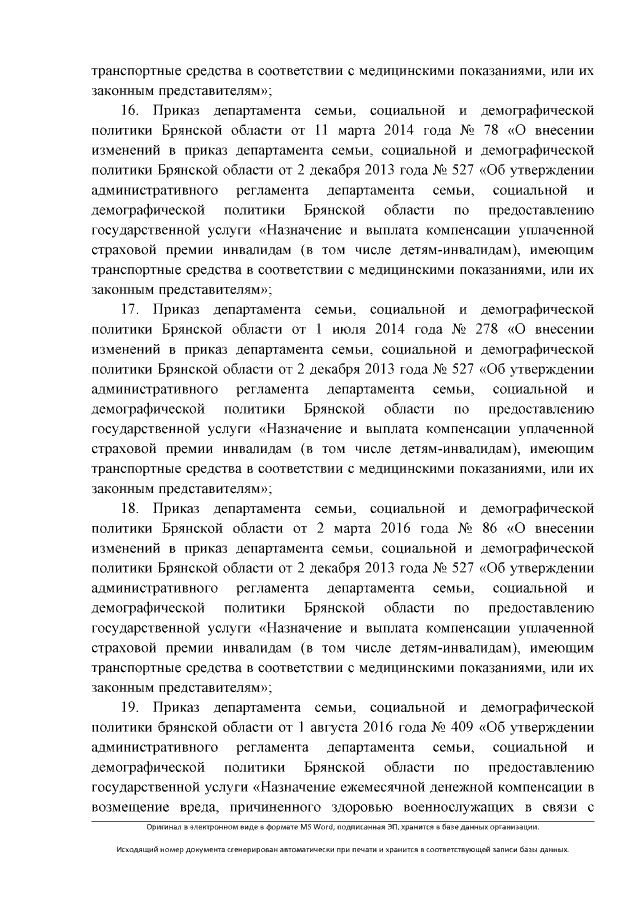 транспортные средства в соответствии с медицинскими показаниями, или их законным представителям»;

16. Приказ департамента семьи, социальной и демографической политики Брянской области от 11 марта 2014 года № 78 «О внесении изменений в приказ департамента семьи, социальной и демографической политики Брянской области от 2 декабря 2013 года № 527 «Об утверждении административного регламента департамента семьи, социальной и демографической политики Брянской области по предоставлению государственной услуги «Назначение и выплата компенсации уплаченной страховой премии инвалидам (в том числе детям-инвалидам), имеющим транспортные средства в соответствии с медицинскими показаниями, или их законным представителям»;

17. Приказ департамента семьи, социальной и демографической политики Брянской области от 1 июля 2014 года № 278 «О внесении изменений в приказ департамента семьи, социальной и демографической политики Брянской области от 2 декабря 2013 года № 527 «Об утверждении административного регламента департамента семьи, социальной и демографической политики Брянской области по предоставлению государственной услуги «Назначение и выплата компенсации уплаченной страховой премии инвалидам (в том числе детям-инвалидам), имеющим транспортные средства в соответствии с медицинскими показаниями, или их законным представителям»;

18. Приказ департамента семьи, социальной и демографической политики Брянской области от 2 марта 2016 года № 86 «О внесении изменений в приказ департамента семьи, социальной и демографической политики Брянской области от 2 декабря 2013 года № 527 «Об утверждении административного регламента департамента семьи, социальной и демографической политики Брянской области по предоставлению государственной услуги «Назначение и выплата компенсации уплаченной страховой премии инвалидам (в том числе детям-инвалидам), имеющим транспортные средства в соответствии с медицинскими показаниями, или их законным представителям»;

19. Приказ департамента семьи, социальной и демографической политики брянской области от 1 августа 2016 года № 409 «Об утверждении административного регламента департамента семьи, социальной и демографической политики Брянской области по предоставлению государственной услуги «Назначение ежемесячной денежной компенсации в возмещение вреда, причиненного здоровью военнослужащих в связи с

Оригинал в электронном виде в формате MS Word, подписанная ЭП, хранится в базе данных организации.

Исходящий номер документа сгенерирован автоматически при печати и хранится в соответствующей записи базы данных.